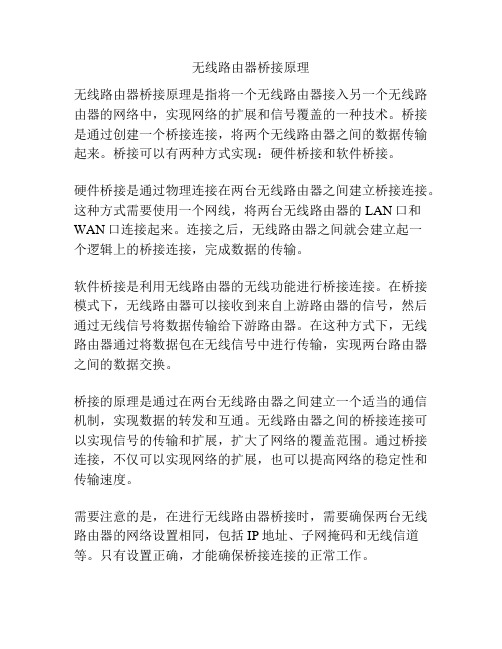 无线路由器桥接原理

无线路由器桥接原理是指将一个无线路由器接入另一个无线路由器的网络中，实现网络的扩展和信号覆盖的一种技术。桥接是通过创建一个桥接连接，将两个无线路由器之间的数据传输起来。桥接可以有两种方式实现：硬件桥接和软件桥接。

硬件桥接是通过物理连接在两台无线路由器之间建立桥接连接。这种方式需要使用一个网线，将两台无线路由器的 LAN 口和 WAN 口连接起来。连接之后，无线路由器之间就会建立起一个逻辑上的桥接连接，完成数据的传输。

软件桥接是利用无线路由器的无线功能进行桥接连接。在桥接模式下，无线路由器可以接收到来自上游路由器的信号，然后通过无线信号将数据传输给下游路由器。在这种方式下，无线路由器通过将数据包在无线信号中进行传输，实现两台路由器之间的数据交换。

桥接的原理是通过在两台无线路由器之间建立一个适当的通信机制，实现数据的转发和互通。无线路由器之间的桥接连接可以实现信号的传输和扩展，扩大了网络的覆盖范围。通过桥接连接，不仅可以实现网络的扩展，也可以提高网络的稳定性和传输速度。

需要注意的是，在进行无线路由器桥接时，需要确保两台无线路由器的网络设置相同，包括 IP 地址、子网掩码和无线信道等。只有设置正确，才能确保桥接连接的正常工作。